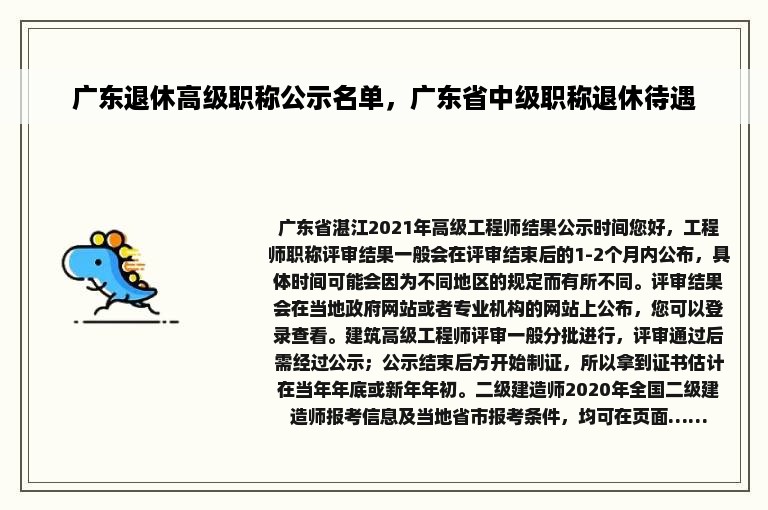 广东退休高级职称公示名单，广东省中级职称退休待遇

广东省湛江2021年高级工程师结果公示时间您好，工程师职称评审结果一般会在评审结束后的1-2个月内公布，具体时间可能会因为不同地区的规定而有所不同。评审结果会在当地政府网站或者专业机构的网站上公布，您可以登录查看。建筑高级工程师评审一般分批进行，评审通过后需经过公示；公示结束后方开始制证，所以拿到证书估计在当年年底或新年年初。二级建造师2020年全国二级建造师报考信息及当地省市报考条件，均可在页面......